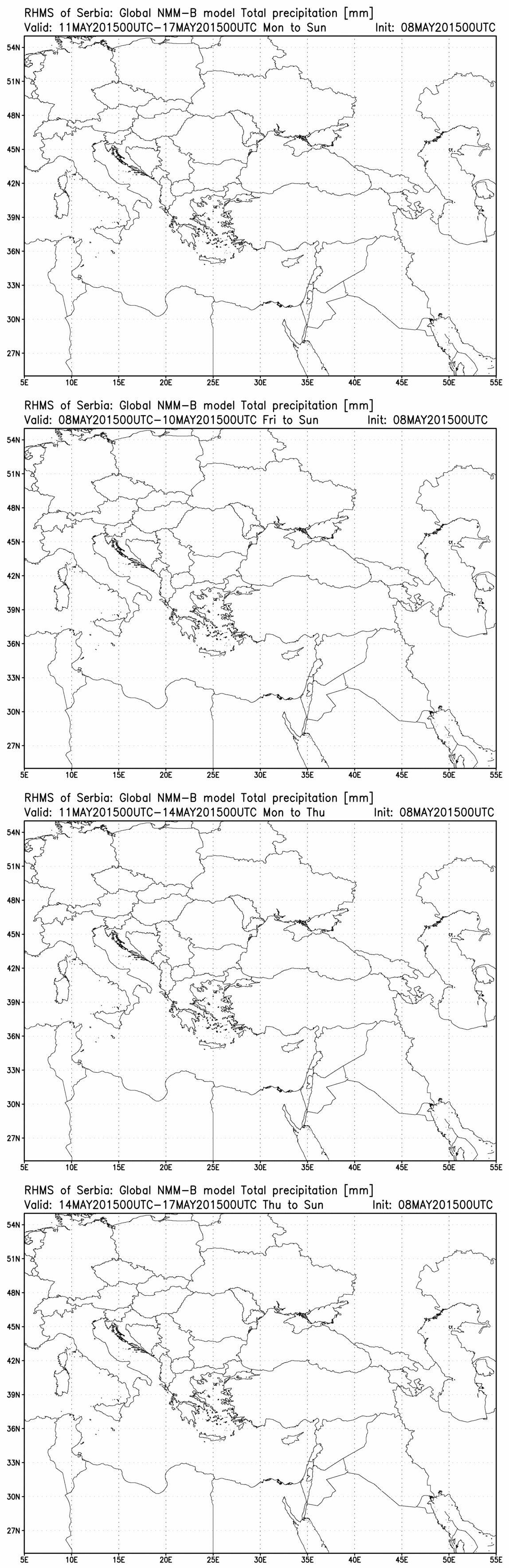 RHMS of Serbia: Global NMM-B model Total precipitation [mm]
Valid: 11MAY201500UTC-17MAY201500UTC Mon to Sun Init: 08MAY201500UTC

54N
51N
48N
45N
42N
39N
36N
33N
30N
27N
5E 10E 15E 20E 25E 30E 35E 40E 45E 50E 55E

RHMS of Serbia: Global NMM-B model Total precipitation [mm]
Valid: 08MAY201500UTC-10MAY201500UTC Fri to Sun Init: 08MAY201500UTC

54N
51N
48N
45N
42N
39N
36N
33N
30N
27N
5E 10E 15E 20E 25E 30E 35E 40E 45E 50E 55E

RHMS of Serbia: Global NMM-B model Total precipitation [mm]
Valid: 11MAY201500UTC-14MAY201500UTC Mon to Thu Init: 08MAY201500UTC

54N
51N
48N
45N
42N
39N
36N
33N
30N
27N
5E 10E 15E 20E 25E 30E 35E 40E 45E 50E 55E

RHMS of Serbia: Global NMM-B model Total precipitation [mm]
Valid: 14MAY201500UTC-17MAY201500UTC Thu to Sun Init: 08MAY201500UTC

54N
51N
48N
45N
42N
39N
36N
33N
30N
27N
5E 10E 15E 20E 25E 30E 35E 40E 45E 50E 55E